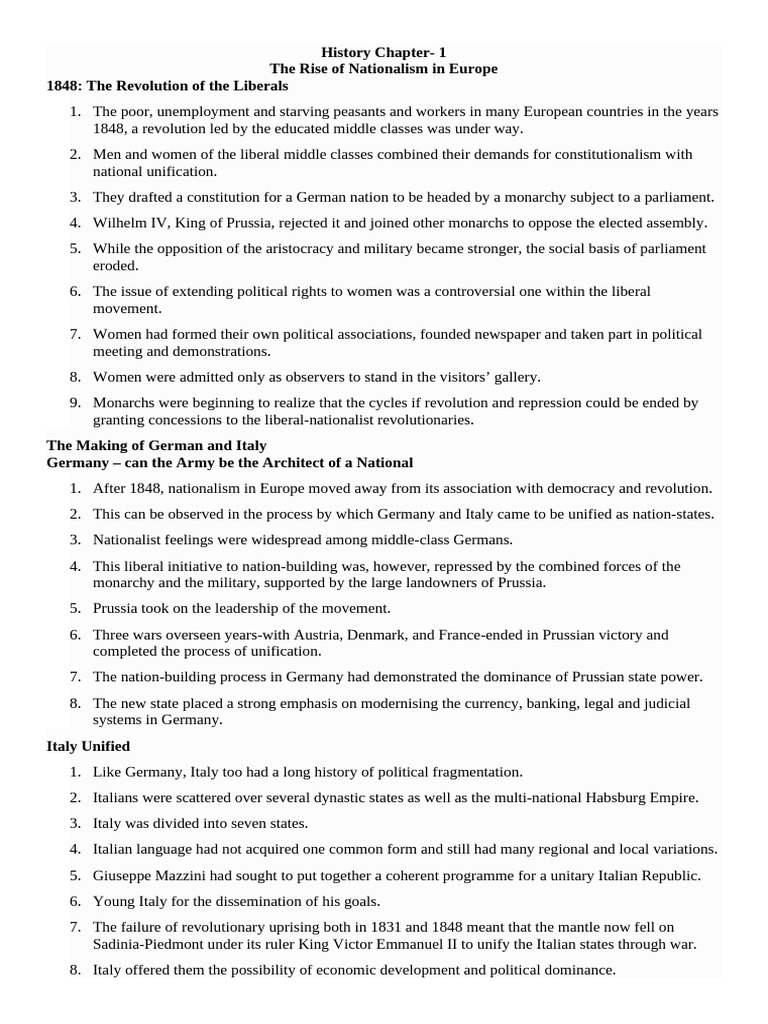 History Chapter- 1
The Rise of Nationalism in Europe

1848: The Revolution of the Liberals

1. The poor, unemployment and starving peasants and workers in many European countries in the years 1848, a revolution led by the educated middle classes was under way.

2. Men and women of the liberal middle classes combined their demands for constitutionalism with national unification.

3. They drafted a constitution for a German nation to be headed by a monarchy subject to a parliament.

4. Wilhelm IV, King of Prussia, rejected it and joined other monarchs to oppose the elected assembly.

5. While the opposition of the aristocracy and military became stronger, the social basis of parliament eroded.

6. The issue of extending political rights to women was a controversial one within the liberal movement.

7. Women had formed their own political associations, founded newspaper and taken part in political meeting and demonstrations.

8. Women were admitted only as observers to stand in the visitors' gallery.

9. Monarchs were beginning to realize that the cycles if revolution and repression could be ended by granting concessions to the liberal-nationalist revolutionaries.

The Making of German and Italy
Germany – can the Army be the Architect of a National

1. After 1848, nationalism in Europe moved away from its association with democracy and revolution.

2. This can be observed in the process by which Germany and Italy came to be unified as nation-states.

3. Nationalist feelings were widespread among middle-class Germans.

4. This liberal initiative to nation-building was, however, repressed by the combined forces of the monarchy and the military, supported by the large landowners of Prussia.

5. Prussia took on the leadership of the movement.

6. Three wars overseen years-with Austria, Denmark, and France-ended in Prussian victory and completed the process of unification.

7. The nation-building process in Germany had demonstrated the dominance of Prussian state power.

8. The new state placed a strong emphasis on modernising the currency, banking, legal and judicial systems in Germany.

Italy Unified

1. Like Germany, Italy too had a long history of political fragmentation.

2. Italians were scattered over several dynastic states as well as the multi-national Habsburg Empire.

3. Italy was divided into seven states.

4. Italian language had not acquired one common form and still had many regional and local variations.

5. Giuseppe Mazzini had sought to put together a coherent programme for a unitary Italian Republic.

6. Young Italy for the dissemination of his goals.

7. The failure of revolutionary uprising both in 1831 and 1848 meant that the mantle now fell on Sadinia-Piedmont under its ruler King Victor Emmanuel II to unify the Italian states through war.

8. Italy offered them the possibility of economic development and political dominance.